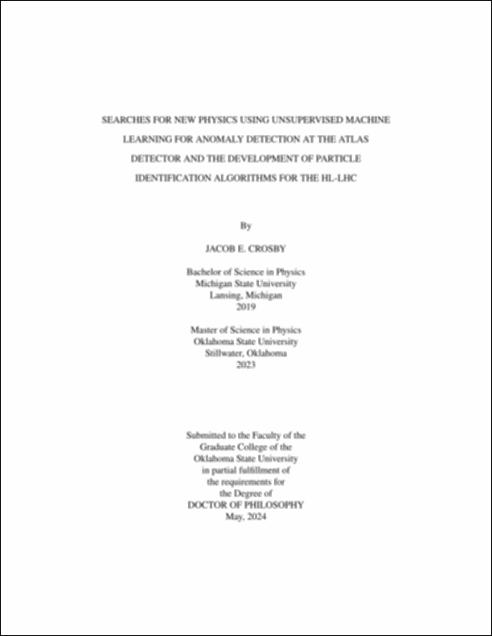 SEARCHES FOR NEW PHYSICS USING UNSUPERVISED MACHINE LEARNING FOR ANOMALY DETECTION AT THE ATLAS DETECTOR AND THE DEVELOPMENT OF PARTICLE IDENTIFICATION ALGORITHMS FOR THE HL-LHC

By

JACOB E. CROSBY

Bachelor of Science in Physics
Michigan State University
Lansing, Michigan
2019

Master of Science in Physics
Oklahoma State University
Stillwater, Oklahoma
2023

Submitted to the Faculty of the
Graduate College of the
Oklahoma State University
in partial fulfillment of
the requirements for
the Degree of
DOCTOR OF PHILOSOPHY
May, 2024